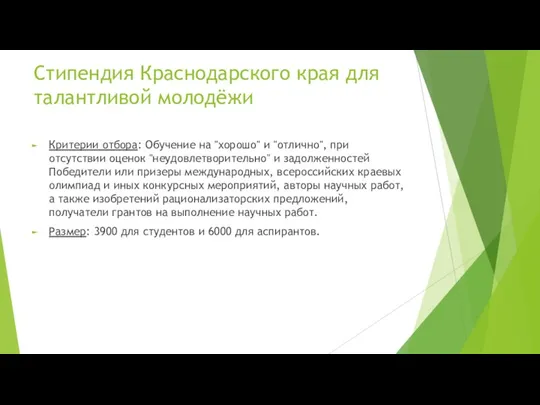 Стипендия Краснодарского края для талантливой молодёжи

Критерии отбора: Обучение на "хорошо" и "отлично", при отсутствии оценок "неудовлетворительно" и задолженностей Победители или призеры международных, всероссийских краевых олимпиад и иных конкурсных мероприятий, авторы научных работ, а также изобретений рационализаторских предложений, получатели грантов на выполнение научных работ.

Размер: 3900 для студентов и 6000 для аспирантов.